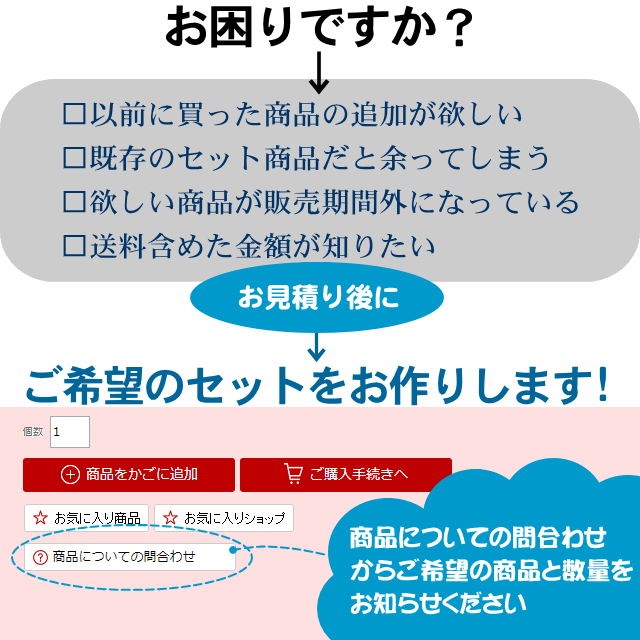 お困りですか？

□以前に買った商品の追加が欲しい
□既存のセット商品だと余ってしまう
□欲しい商品が販売期間外になっている
□送料含めた金額が知りたい

お見積り後に

ご希望のセットをお作りします！

個数 1

商品をかごに追加

ご購入手続きへ

お気に入り商品

お気に入りショップ

商品についての問合わせ

商品についての問合わせからご希望の商品と数量をお知らせください